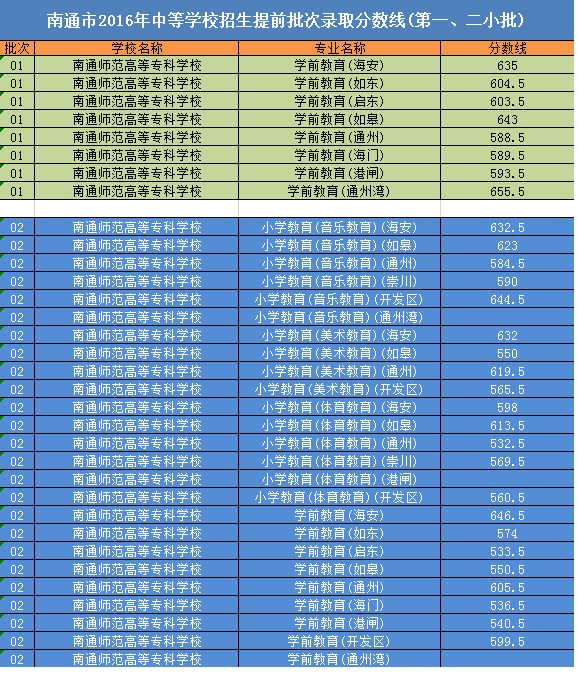 南通市2016年中等学校招生提前批次录取分数线(第一、二小批)

| 批次 | 学校名称 | 专业名称 | 分数线 |
|---|---|---|---|
| 01 | 南通师范高等专科学校 | 学前教育(海安) | 635 |
| 01 | 南通师范高等专科学校 | 学前教育(如东) | 604.5 |
| 01 | 南通师范高等专科学校 | 学前教育(启东) | 603.5 |
| 01 | 南通师范高等专科学校 | 学前教育(如皋) | 643 |
| 01 | 南通师范高等专科学校 | 学前教育(通州) | 588.5 |
| 01 | 南通师范高等专科学校 | 学前教育(海门) | 589.5 |
| 01 | 南通师范高等专科学校 | 学前教育(港闸) | 593.5 |
| 01 | 南通师范高等专科学校 | 学前教育(通州湾) | 655.5 |
| | | | |
| 02 | 南通师范高等专科学校 | 小学教育(音乐教育)(海安) | 632.5 |
| 02 | 南通师范高等专科学校 | 小学教育(音乐教育)(如皋) | 623 |
| 02 | 南通师范高等专科学校 | 小学教育(音乐教育)(通州) | 584.5 |
| 02 | 南通师范高等专科学校 | 小学教育(音乐教育)(崇川) | 590 |
| 02 | 南通师范高等专科学校 | 小学教育(音乐教育)(开发区) | 644.5 |
| 02 | 南通师范高等专科学校 | 小学教育(音乐教育)(通州湾) | |
| 02 | 南通师范高等专科学校 | 小学教育(美术教育)(海安) | 632 |
| 02 | 南通师范高等专科学校 | 小学教育(美术教育)(如皋) | 550 |
| 02 | 南通师范高等专科学校 | 小学教育(美术教育)(通州) | 619.5 |
| 02 | 南通师范高等专科学校 | 小学教育(美术教育)(开发区) | 565.5 |
| 02 | 南通师范高等专科学校 | 小学教育(体育教育)(海安) | 598 |
| 02 | 南通师范高等专科学校 | 小学教育(体育教育)(如皋) | 613.5 |
| 02 | 南通师范高等专科学校 | 小学教育(体育教育)(通州) | 532.5 |
| 02 | 南通师范高等专科学校 | 小学教育(体育教育)(崇川) | 569.5 |
| 02 | 南通师范高等专科学校 | 小学教育(体育教育)(港闸) | |
| 02 | 南通师范高等专科学校 | 小学教育(体育教育)(开发区) | 560.5 |
| 02 | 南通师范高等专科学校 | 学前教育(海安) | 646.5 |
| 02 | 南通师范高等专科学校 | 学前教育(如东) | 574 |
| 02 | 南通师范高等专科学校 | 学前教育(启东) | 533.5 |
| 02 | 南通师范高等专科学校 | 学前教育(如皋) | 550.5 |
| 02 | 南通师范高等专科学校 | 学前教育(通州) | 605.5 |
| 02 | 南通师范高等专科学校 | 学前教育(海门) | 536.5 |
| 02 | 南通师范高等专科学校 | 学前教育(港闸) | 540.5 |
| 02 | 南通师范高等专科学校 | 学前教育(开发区) | 599.5 |
| 02 | 南通师范高等专科学校 | 学前教育(通州湾) | |